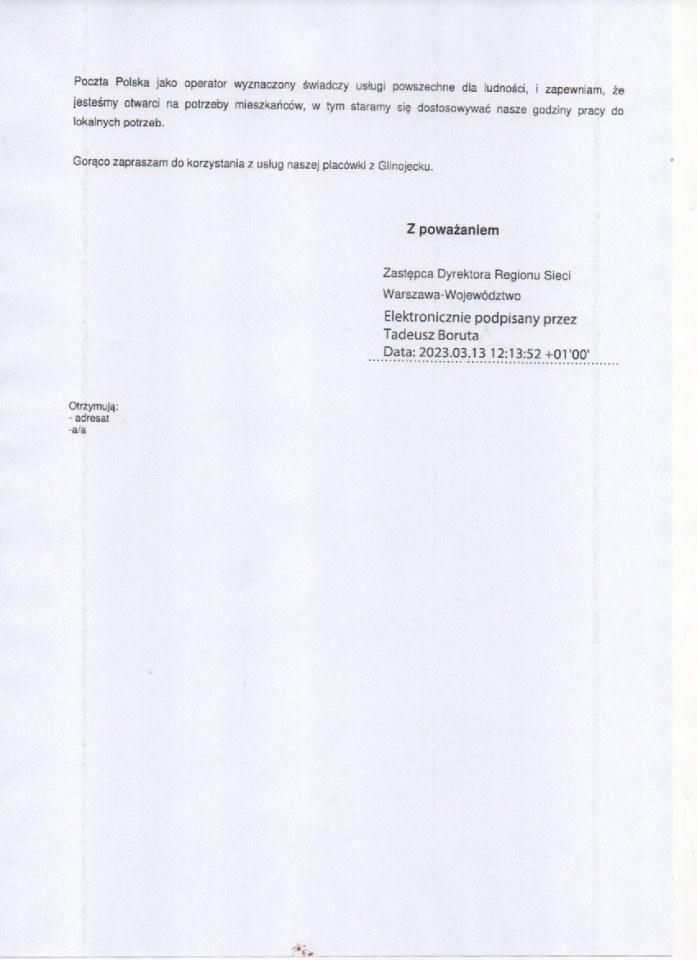 Poczta Polska jako operator wyznaczony świadczy usługi powszechne dla ludności, i zapewniam, że jesteśmy otwarci na potrzeby mieszkańców, w tym staramy się dostosowywać nasze godziny pracy do lokalnych potrzeb.

Gorąco zapraszam do korzystania z usług naszej placówki z Glinojecku.

Z poważaniem

Zastępca Dyrektora Regionu Sieci
Warszawa-Województwo
Elektronicznie podpisany przez
Tadeusz Boruta
Data: 2023.03.13 12:13:52 +01'00'

Otrzymują:
- adresat
-a/a